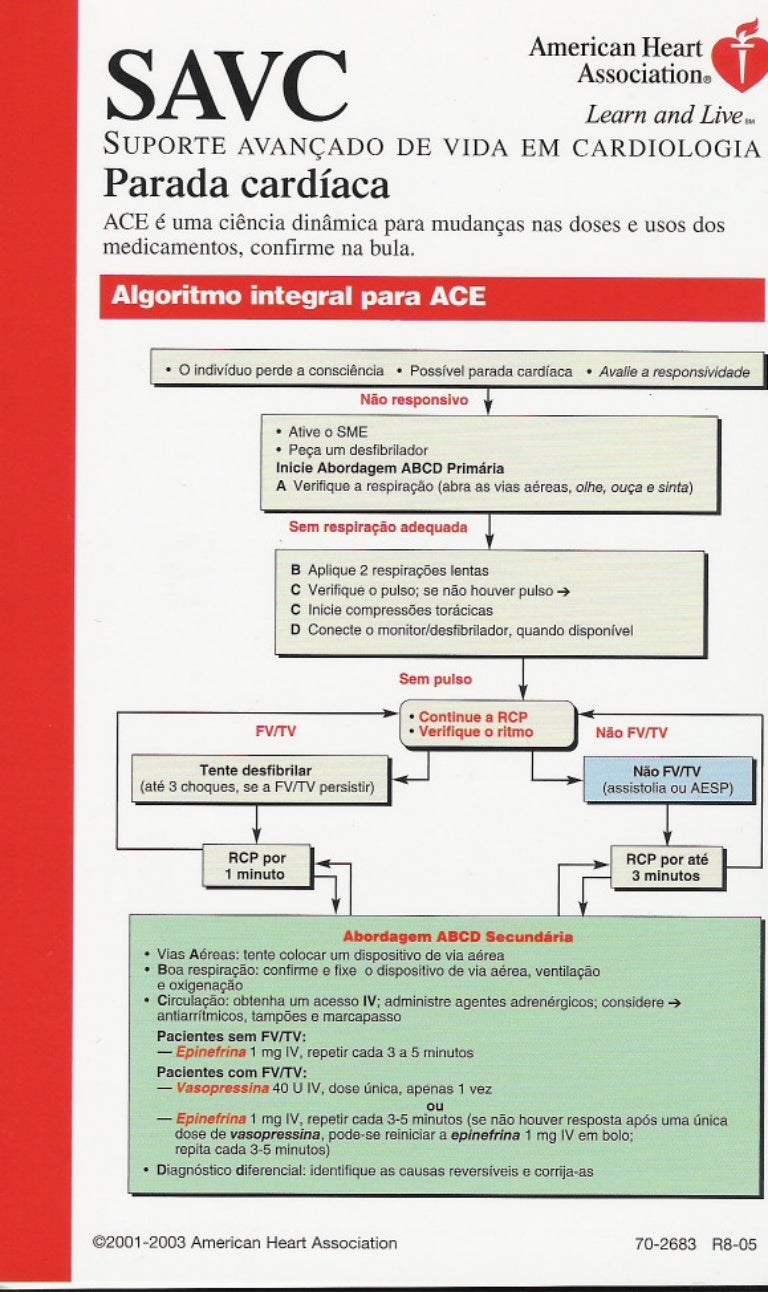 SAVC

American Heart Association®
Learn and Live℠

SUPORTE AVANÇADO DE VIDA EM CARDIOLOGIA

Parada cardíaca

ACE é uma ciência dinâmica para mudanças nas doses e usos dos medicamentos, confirme na bula.

Algoritmo integral para ACE

• O indivíduo perde a consciência • Possível parada cardíaca • Avalie a responsividade

Não responsivo

• Ative o SME
• Peça um desfibrilador
Inicie Abordagem ABCD Primária
A Verifique a respiração (abra as vias aéreas, olhe, ouça e sinta)

Sem respiração adequada

B Aplique 2 respirações lentas
C Verifique o pulso; se não houver pulso →
C Inicie compressões torácicas
D Conecte o monitor/desfibrilador, quando disponível

Sem pulso

• Continue a RCP
• Verifique o ritmo

FV/TV

Não FV/TV

Tente desfibrilar
(até 3 choques, se a FV/TV persistir)

Não FV/TV
(assistolia ou AESP)

RCP por 1 minuto

RCP por até 3 minutos

Abordagem ABCD Secundária
• Vias Aéreas: tente colocar um dispositivo de via aérea
• Boa respiração: confirme e fixe o dispositivo de via aérea, ventilação e oxigenação
• Circulação: obtenha um acesso IV; administre agentes adrenérgicos; considere → antiarrítmicos, tampões e marcapasso
Pacientes sem FV/TV:
— Epinefrina 1 mg IV, repetir cada 3 a 5 minutos
Pacientes com FV/TV:
— Vasopressina 40 U IV, dose única, apenas 1 vez
ou
— Epinefrina 1 mg IV, repetir cada 3-5 minutos (se não houver resposta após uma única dose de vasopressina, pode-se reiniciar a epinefrina 1 mg IV em bolo; repita cada 3-5 minutos)
• Diagnóstico diferencial: identifique as causas reversíveis e corrija-as

©2001-2003 American Heart Association

70-2683 R8-05